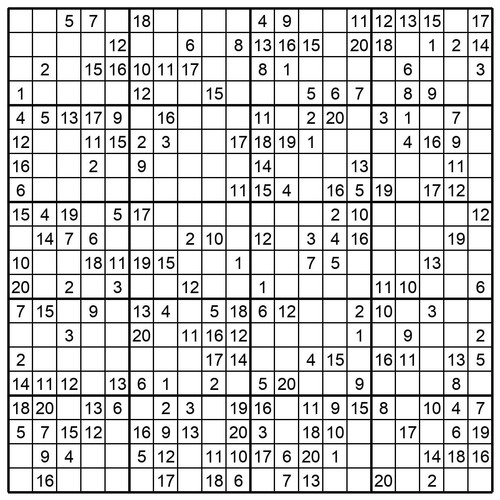 |  |  |  |  |  |  |  |  |  |  |  |  |  |  |  |  |  |  |  |  |
|---|---|---|---|---|---|---|---|---|---|---|---|---|---|---|---|---|---|---|---|
|  |  | 5 | 7 |  | 18 |  |  |  |  | 4 | 9 |  |  | 11 | 12 | 13 | 15 |  | 17 |
|  |  |  |  | 12 |  |  | 6 |  | 8 | 13 | 16 | 15 |  | 20 | 18 |  | 1 | 2 | 14 |
|  | 2 |  | 15 | 16 | 10 | 11 | 17 |  |  | 8 | 1 |  |  |  |  | 6 |  |  | 3 |
| 1 |  |  |  |  | 12 |  |  | 15 |  |  |  | 5 | 6 | 7 |  | 8 | 9 |  |  |
| 4 | 5 | 13 | 17 | 9 |  | 16 |  |  |  | 11 |  | 2 | 20 |  | 3 | 1 |  | 7 |  |
| 12 |  |  | 11 | 15 | 2 | 3 |  |  | 17 | 18 | 19 | 1 |  |  |  | 4 | 16 | 9 |  |
| 16 |  |  | 2 |  | 9 |  |  |  |  | 14 |  |  |  | 13 |  |  |  | 11 |  |
| 6 |  |  |  |  |  |  |  |  | 11 | 15 | 4 |  | 16 | 5 | 19 |  | 17 | 12 |  |
| 15 | 4 | 19 |  | 5 | 17 |  |  |  |  |  |  |  | 2 | 10 |  |  |  |  | 12 |
|  | 14 | 7 | 6 |  |  |  | 2 | 10 |  | 12 |  | 3 | 4 | 16 |  |  |  | 19 |  |
| 10 |  |  | 18 | 11 | 19 | 15 |  |  | 1 |  |  | 7 | 5 |  |  |  | 13 |  |  |
| 20 |  | 2 |  | 3 |  |  | 12 |  |  | 1 |  |  |  |  | 11 | 10 |  |  | 6 |
| 7 | 15 |  | 9 |  | 13 | 4 |  | 5 | 18 | 6 | 12 |  |  | 2 | 10 |  | 3 |  |  |
|  |  | 3 |  |  | 20 |  | 11 | 16 | 12 |  |  |  |  | 1 |  | 9 |  |  | 2 |
| 2 |  |  |  |  |  |  |  | 17 | 14 |  |  | 4 | 15 |  | 16 | 11 |  | 13 | 5 |
| 14 | 11 | 12 |  | 13 | 6 | 1 |  | 2 |  | 5 | 20 |  |  | 9 |  |  |  | 8 |  |
| 18 | 20 |  | 13 | 6 |  | 2 | 3 |  | 19 | 16 |  | 11 | 9 | 15 | 8 |  | 10 | 4 | 7 |
| 5 | 7 | 15 | 12 |  | 16 | 9 | 13 |  | 20 | 3 |  | 18 | 10 |  |  | 17 |  | 6 | 19 |
|  | 9 | 4 |  |  | 5 | 12 |  | 11 | 10 | 17 | 6 | 20 | 1 |  |  |  | 14 | 18 | 16 |
|  | 16 |  |  |  |  | 17 |  | 18 | 6 |  | 7 | 13 |  |  | 20 |  | 2 |  |  |